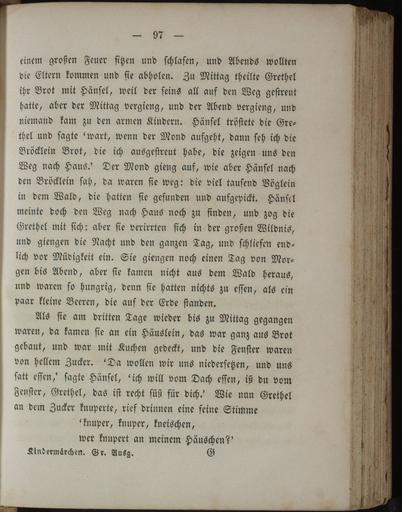 — 97 —

einem großen Feuer sitzen und schlafen, und Abends wollten die Eltern kommen und sie abholen. Zu Mittag theilte Grethel ihr Brot mit Hänsel, weil der seins all auf den Weg gestreut hatte, aber der Mittag vergieng, und der Abend vergieng, und niemand kam zu den armen Kindern. Hänsel tröstete die Grethel und sagte 'wart, wenn der Mond aufgeht, dann seh ich die Bröcklein Brot, die ich ausgestreut habe, die zeigen uns den Weg nach Haus.' Der Mond gieng auf, wie aber Hänsel nach den Bröcklein sah, da waren sie weg: die viel tausend Vöglein in dem Wald, die hatten sie gefunden und aufgepickt. Hänsel meinte doch den Weg nach Haus noch zu finden, und zog die Grethel mit sich: aber sie verirrten sich in der großen Wildnis, und giengen die Nacht und den ganzen Tag, und schliefen endlich vor Müdigkeit ein. Sie giengen noch einen Tag von Morgen bis Abend, aber sie kamen nicht aus dem Wald heraus, und waren so hungrig, denn sie hatten nichts zu essen, als ein paar kleine Beeren, die auf der Erde standen.

Als sie am dritten Tage wieder bis zu Mittag gegangen waren, da kamen sie an ein Häuslein, das war ganz aus Brot gebaut, und war mit Kuchen gedeckt, und die Fenster waren von hellem Zucker. 'Da wollen wir uns niedersetzen, und uns satt essen,' sagte Hänsel, 'ich will vom Dach essen, iß du vom Fenster, Grethel, das ist recht süß für dich.' Wie nun Grethel an dem Zucker knuperte, rief drinnen eine feine Stimme

'knuper, knuper, kneischen,
wer knupert an meinem Häuschen?'

Kindermärchen. Gr. Ausg. G